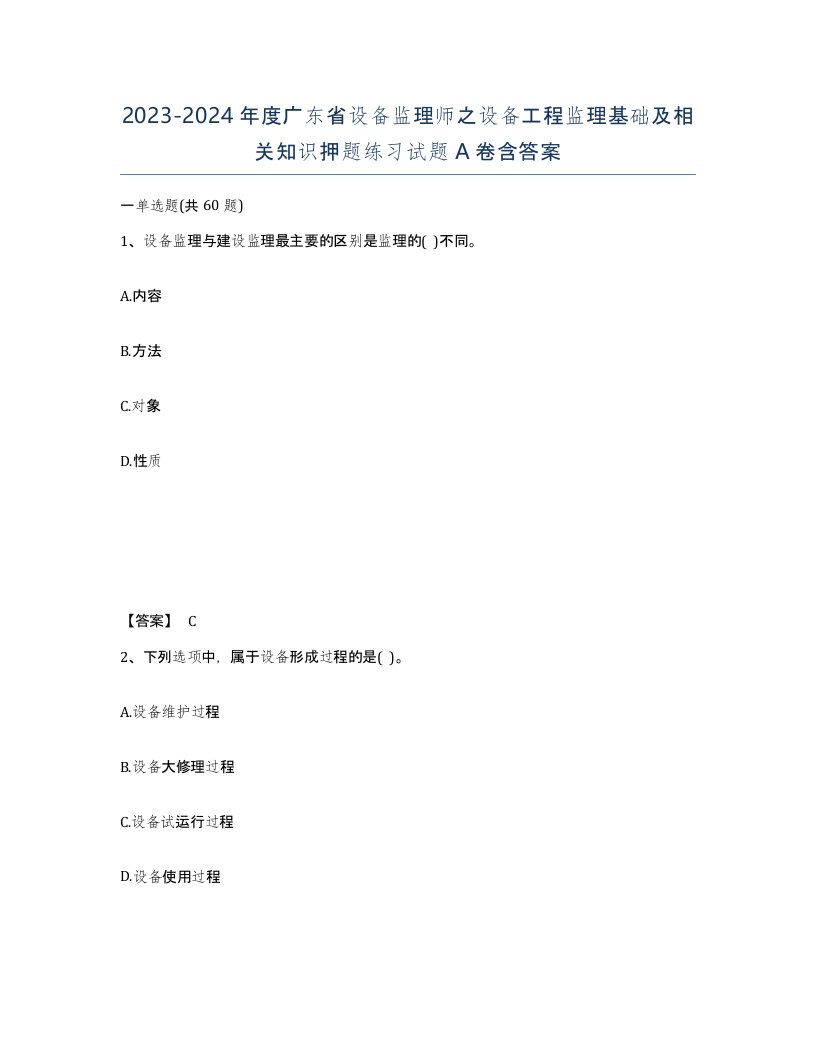 2023-2024年度广东省设备监理师之设备工程监理基础及相关知识押题练习试题A卷含答案

一单选题(共60题)

1、设备监理与建设监理最主要的区别是监理的( )不同。

A.内容

B.方法

C.对象

D.性质

【答案】 C

2、下列选项中，属于设备形成过程的是( )。

A.设备维护过程

B.设备大修理过程

C.设备试运行过程

D.设备使用过程